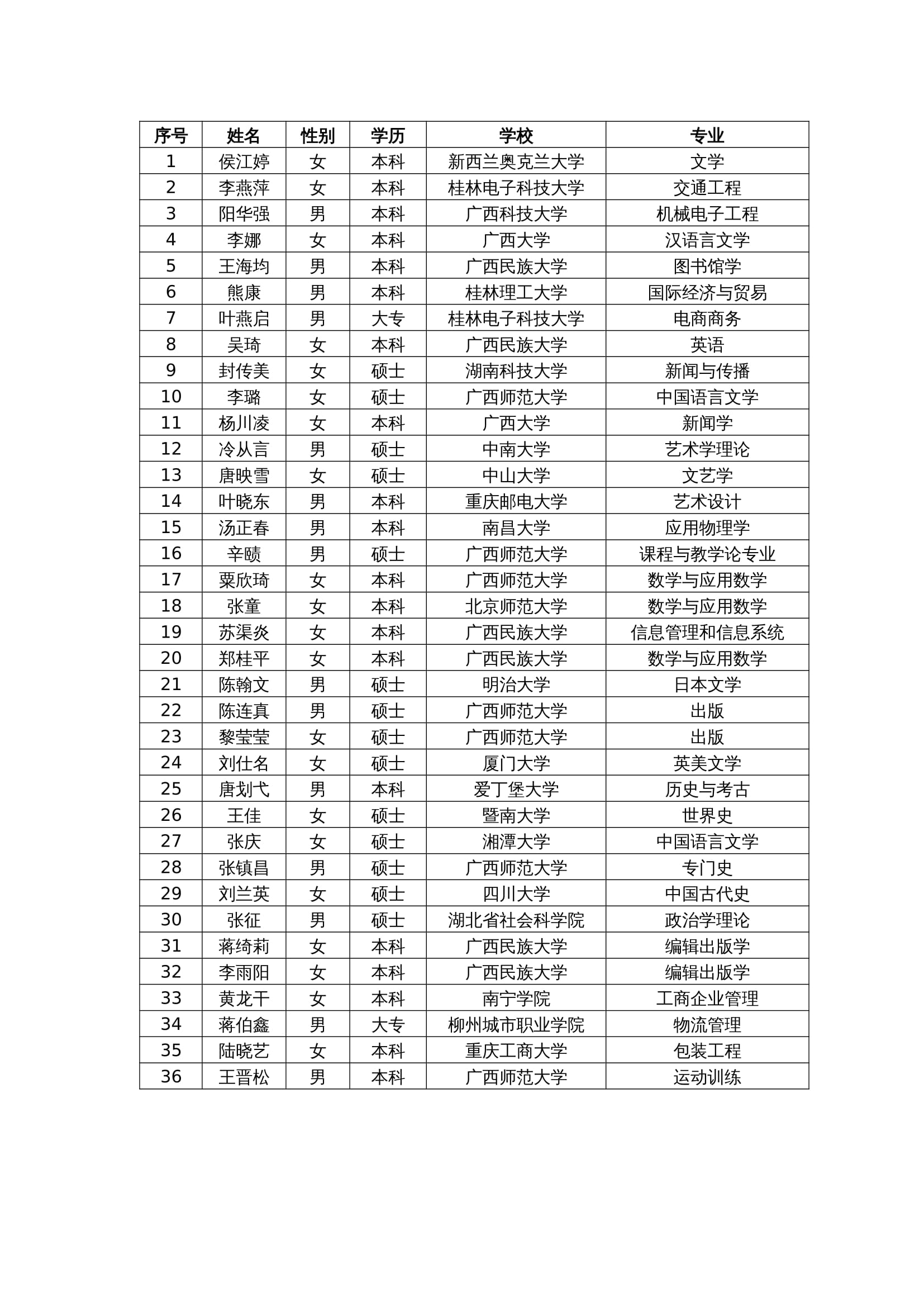 | 序号 | 姓名 | 性别 | 学历 | 学校 | 专业 |
|---|---|---|---|---|---|
| 1 | 侯江婷 | 女 | 本科 | 新西兰奥克兰大学 | 文学 |
| 2 | 李燕萍 | 女 | 本科 | 桂林电子科技大学 | 交通工程 |
| 3 | 阳华强 | 男 | 本科 | 广西科技大学 | 机械电子工程 |
| 4 | 李娜 | 女 | 本科 | 广西大学 | 汉语言文学 |
| 5 | 王海均 | 男 | 本科 | 广西民族大学 | 图书馆学 |
| 6 | 熊康 | 男 | 本科 | 桂林理工大学 | 国际经济与贸易 |
| 7 | 叶燕启 | 男 | 大专 | 桂林电子科技大学 | 电商商务 |
| 8 | 吴琦 | 女 | 本科 | 广西民族大学 | 英语 |
| 9 | 封传美 | 女 | 硕士 | 湖南科技大学 | 新闻与传播 |
| 10 | 李璐 | 女 | 硕士 | 广西师范大学 | 中国语言文学 |
| 11 | 杨川凌 | 女 | 本科 | 广西大学 | 新闻学 |
| 12 | 冷从言 | 男 | 硕士 | 中南大学 | 艺术学理论 |
| 13 | 唐映雪 | 女 | 硕士 | 中山大学 | 文艺学 |
| 14 | 叶晓东 | 男 | 本科 | 重庆邮电大学 | 艺术设计 |
| 15 | 汤正春 | 男 | 本科 | 南昌大学 | 应用物理学 |
| 16 | 辛赜 | 男 | 硕士 | 广西师范大学 | 课程与教学论专业 |
| 17 | 粟欣琦 | 女 | 本科 | 广西师范大学 | 数学与应用数学 |
| 18 | 张童 | 女 | 本科 | 北京师范大学 | 数学与应用数学 |
| 19 | 苏渠炎 | 女 | 本科 | 广西民族大学 | 信息管理和信息系统 |
| 20 | 郑桂平 | 女 | 本科 | 广西民族大学 | 数学与应用数学 |
| 21 | 陈翰文 | 男 | 硕士 | 明治大学 | 日本文学 |
| 22 | 陈连真 | 男 | 硕士 | 广西师范大学 | 出版 |
| 23 | 黎莹莹 | 女 | 硕士 | 广西师范大学 | 出版 |
| 24 | 刘仕名 | 女 | 硕士 | 厦门大学 | 英美文学 |
| 25 | 唐划弋 | 男 | 本科 | 爱丁堡大学 | 历史与考古 |
| 26 | 王佳 | 女 | 硕士 | 暨南大学 | 世界史 |
| 27 | 张庆 | 女 | 硕士 | 湘潭大学 | 中国语言文学 |
| 28 | 张镇昌 | 男 | 硕士 | 广西师范大学 | 专门史 |
| 29 | 刘兰英 | 女 | 硕士 | 四川大学 | 中国古代史 |
| 30 | 张征 | 男 | 硕士 | 湖北省社会科学院 | 政治学理论 |
| 31 | 蒋绮莉 | 女 | 本科 | 广西民族大学 | 编辑出版学 |
| 32 | 李雨阳 | 女 | 本科 | 广西民族大学 | 编辑出版学 |
| 33 | 黄龙干 | 女 | 本科 | 南宁学院 | 工商企业管理 |
| 34 | 蒋伯鑫 | 男 | 大专 | 柳州城市职业学院 | 物流管理 |
| 35 | 陆晓艺 | 女 | 本科 | 重庆工商大学 | 包装工程 |
| 36 | 王晋松 | 男 | 本科 | 广西师范大学 | 运动训练 |